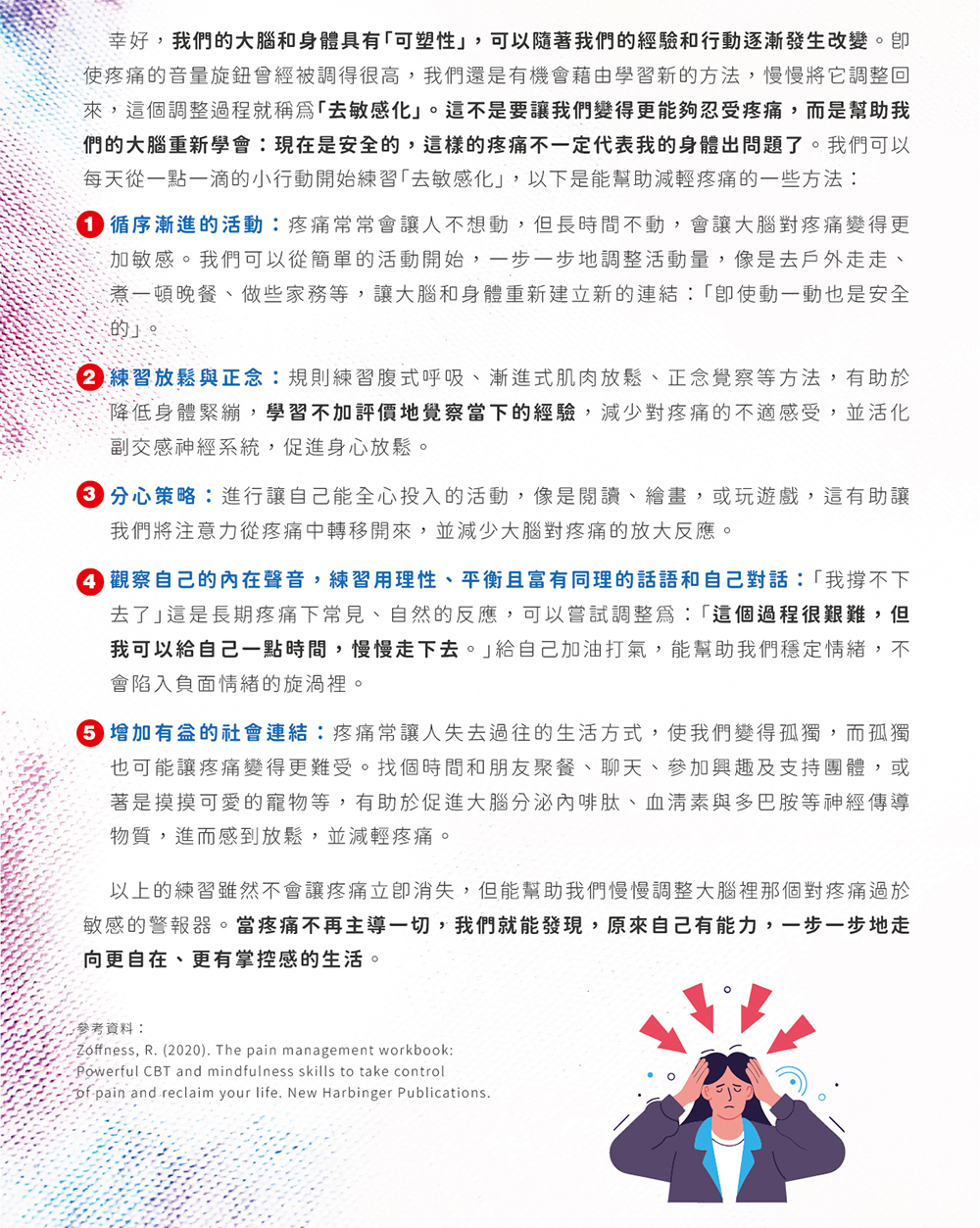 幸好，我們的大腦和身體具有「可塑性」，可以隨著我們的經驗和行動逐漸發生改變。即使疼痛的音量旋鈕曾經被調得很高，我們還是有機會藉由學習新的方法，慢慢將它調整回來，這個調整過程就稱爲「去敏感化」。這不是要讓我們變得更能夠忍受疼痛，而是幫助我們的大腦重新學會：現在是安全的，這樣的疼痛不一定代表我的身體出問題了。我們可以每天從一點一滴的小行動開始練習「去敏感化」，以下是能幫助減輕疼痛的一些方法：

1 循序漸進的活動：疼痛常常會讓人不想動，但長時間不動，會讓大腦對疼痛變得更加敏感。我們可以從簡單的活動開始，一步一步地調整活動量，像是去戶外走走、煮一頓晚餐、做些家務等，讓大腦和身體重新建立新的連結：「即使動一動也是安全的」。

2 練習放鬆與正念：規則練習腹式呼吸、漸進式肌肉放鬆、正念覺察等方法，有助於降低身體緊繃，學習不加評價地覺察當下的經驗，減少對疼痛的不適感受，並活化副交感神經系統，促進身心放鬆。

3 分心策略：進行讓自己能全心投入的活動，像是閱讀、繪畫，或玩遊戲，這有助讓我們將注意力從疼痛中轉移開來，並減少大腦對疼痛的放大反應。

4 觀察自己的內在聲音，練習用理性、平衡且富有同理的話語和自己對話：「我撐不下去了」這是長期疼痛下常見、自然的反應，可以嘗試調整爲：「這個過程很艱難，但我可以給自己一點時間，慢慢走下去。」給自己加油打氣，能幫助我們穩定情緒，不會陷入負面情緒的旋渦裡。

5 增加有益的社會連結：疼痛常讓人失去過往的生活方式，使我們變得孤獨，而孤獨也可能讓疼痛變得更難受。找個時間和朋友聚餐、聊天、參加興趣及支持團體，或著是摸摸可愛的寵物等，有助於促進大腦分泌內啡肽、血清素與多巴胺等神經傳導物質，進而感到放鬆，並減輕疼痛。

以上的練習雖然不會讓疼痛立即消失，但能幫助我們慢慢調整大腦裡那個對疼痛過於敏感的警報器。當疼痛不再主導一切，我們就能發現，原來自己有能力，一步一步地走向更自在、更有掌控感的生活。

參考資料：
Zoffness, R. (2020). The pain management workbook: Powerful CBT and mindfulness skills to take control of pain and reclaim your life. New Harbinger Publications.